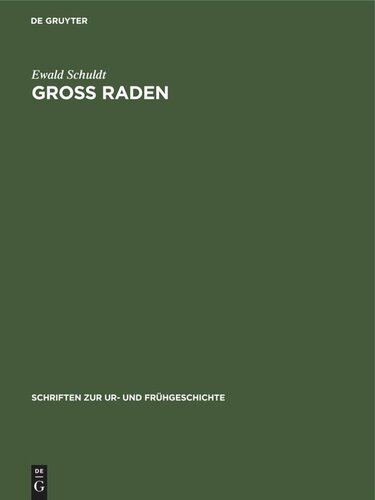 DE GRUYTER

Ewald Schuldt
GROSS RADEN

SCHRIFTEN ZUR UR- UND FRÜHGESCHICHTE

DE
G